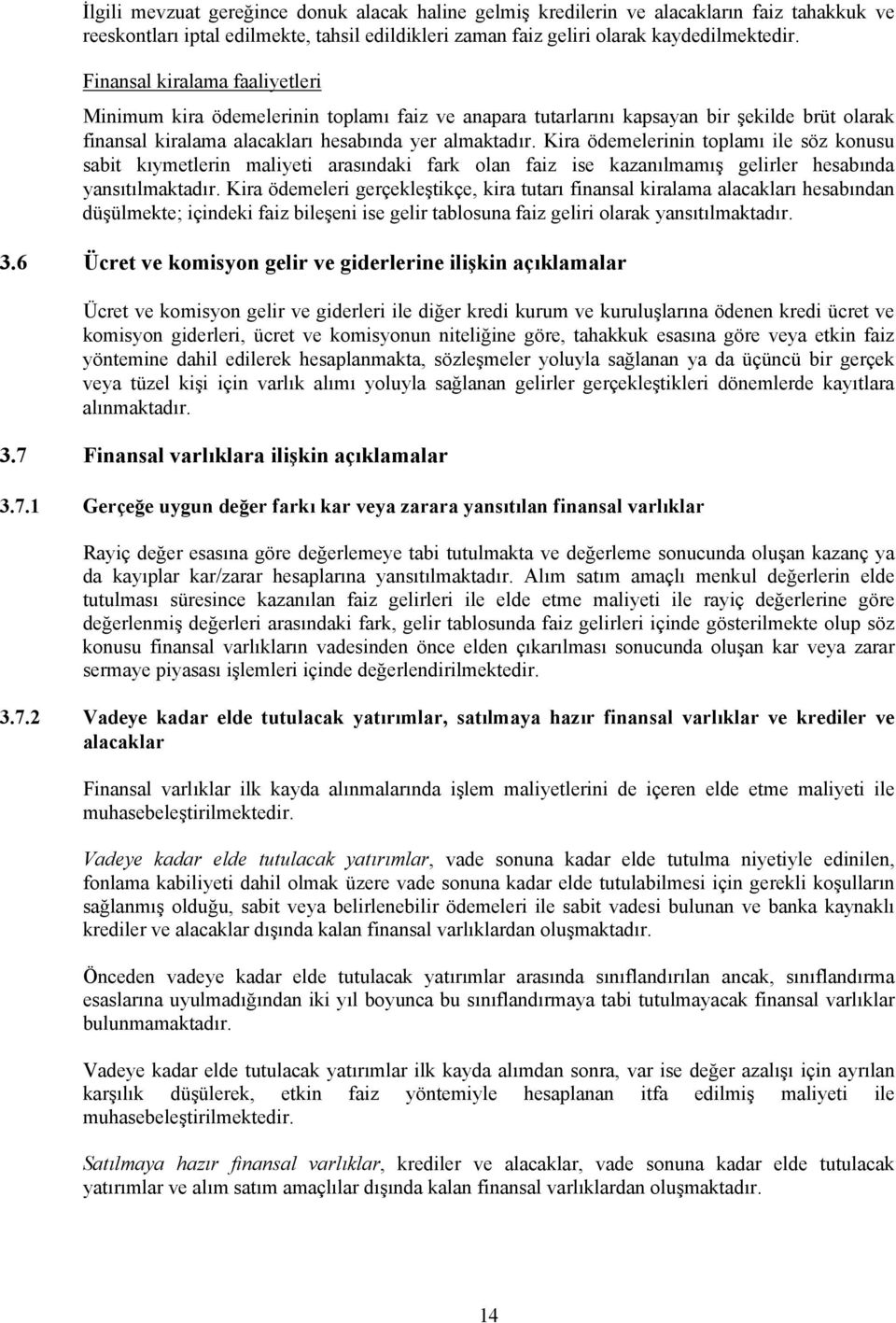 İlgili mevzuat gereğince donuk alacak haline gelmiş kredilerin ve alacakların faiz tahakkuk ve reeskontları iptal edilmekte, tahsil edildikleri zaman faiz geliri olarak kaydedilmektedir.

Finansal kiralama faaliyetleri

Minimum kira ödemelerinin toplamı faiz ve anapara tutarlarını kapsayan bir şekilde brüt olarak finansal kiralama alacakları hesabında yer almaktadır. Kira ödemelerinin toplamı ile söz konusu sabit kıymetlerin maliyeti arasındaki fark olan faiz ise kazanılmamış gelirler hesabında yansıtılmaktadır. Kira ödemeleri gerçekleştikçe, kira tutarı finansal kiralama alacakları hesabından düşülmekte; içindeki faiz bileşeni ise gelir tablosuna faiz geliri olarak yansıtılmaktadır.

3.6 Ücret ve komisyon gelir ve giderlerine ilişkin açıklamalar

Ücret ve komisyon gelir ve giderleri ile diğer kredi kurum ve kuruluşlarına ödenen kredi ücret ve komisyon giderleri, ücret ve komisyonun niteliğine göre, tahakkuk esasına göre veya etkin faiz yöntemine dahil edilerek hesaplanmakta, sözleşmeler yoluyla sağlanan ya da üçüncü bir gerçek veya tüzel kişi için varlık alımı yoluyla sağlanan gelirler gerçekleştikleri dönemlerde kayıtlara alınmaktadır.

3.7 Finansal varlıklara ilişkin açıklamalar

3.7.1 Gerçeğe uygun değer farkı kar veya zarara yansıtılan finansal varlıklar

Rayiç değer esasına göre değerlemeye tabi tutulmakta ve değerleme sonucunda oluşan kazanç ya da kayıplar kar/zarar hesaplarına yansıtılmaktadır. Alım satım amaçlı menkul değerlerin elde tutulması süresince kazanılan faiz gelirleri ile elde etme maliyeti ile rayiç değerlerine göre değerlenmiş değerleri arasındaki fark, gelir tablosunda faiz gelirleri içinde gösterilmekte olup söz konusu finansal varlıkların vadesinden önce elden çıkarılması sonucunda oluşan kar veya zarar sermaye piyasası işlemleri içinde değerlendirilmektedir.

3.7.2 Vadeye kadar elde tutulacak yatırımlar, satılmaya hazır finansal varlıklar ve krediler ve alacaklar

Finansal varlıklar ilk kayda alınmalarında işlem maliyetlerini de içeren elde etme maliyeti ile muhasebeleştirilmektedir.

Vadeye kadar elde tutulacak yatırımlar, vade sonuna kadar elde tutulma niyetiyle edinilen, fonlama kabiliyeti dahil olmak üzere vade sonuna kadar elde tutulabilmesi için gerekli koşulların sağlanmış olduğu, sabit veya belirlenebilir ödemeleri ile sabit vadesi bulunan ve banka kaynaklı krediler ve alacaklar dışında kalan finansal varlıklardan oluşmaktadır.

Önceden vadeye kadar elde tutulacak yatırımlar arasında sınıflandırılan ancak, sınıflandırma esaslarına uyulmadığından iki yıl boyunca bu sınıflandırmaya tabi tutulmayacak finansal varlıklar bulunmamaktadır.

Vadeye kadar elde tutulacak yatırımlar ilk kayda alımdan sonra, var ise değer azalışı için ayrılan karşılık düşülerek, etkin faiz yöntemiyle hesaplanan itfa edilmiş maliyeti ile muhasebeleştirilmektedir.

Satılmaya hazır finansal varlıklar, krediler ve alacaklar, vade sonuna kadar elde tutulacak yatırımlar ve alım satım amaçlılar dışında kalan finansal varlıklardan oluşmaktadır.

14